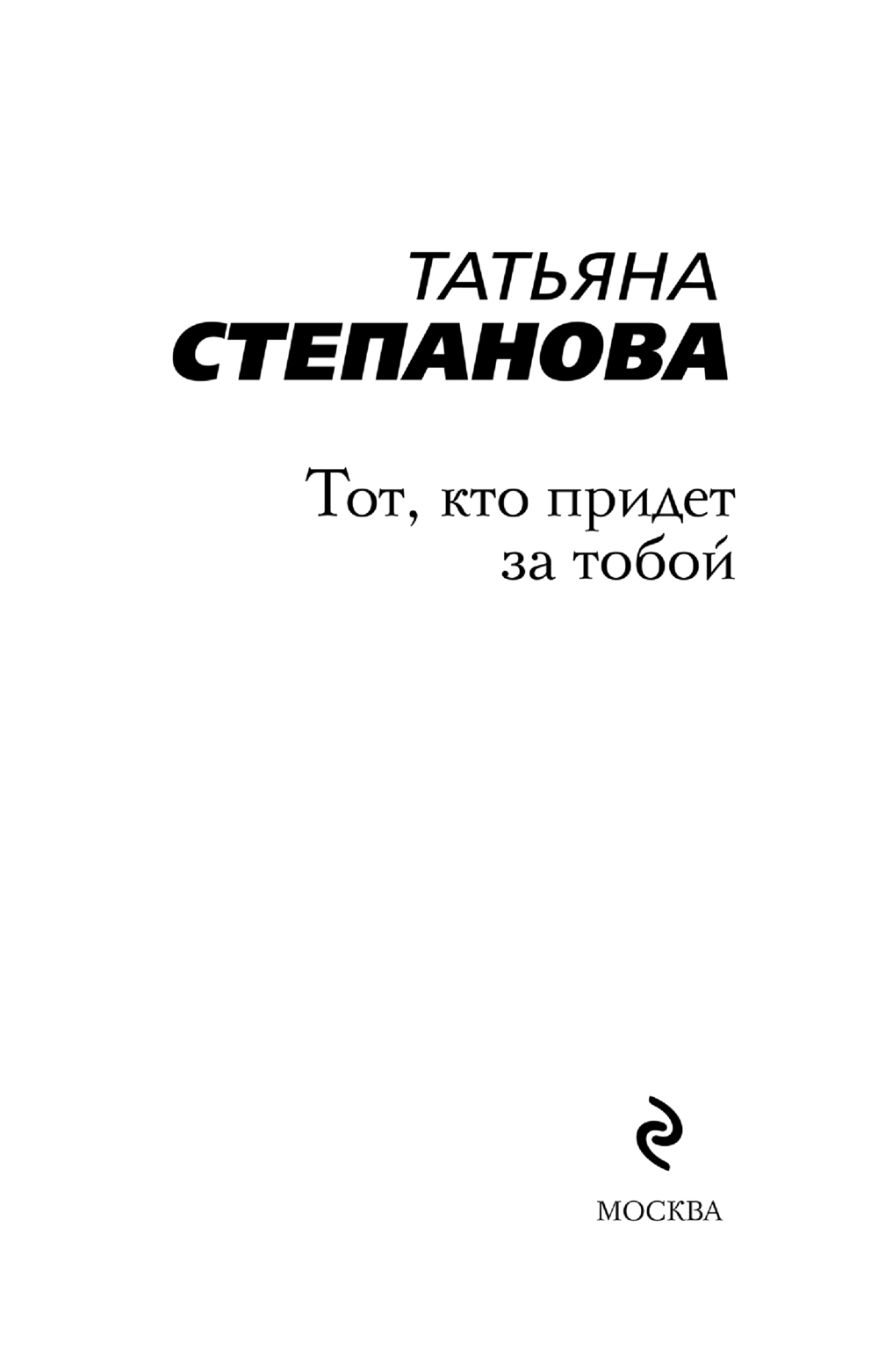 ТАТЬЯНА
СТЕПАНОВА

Тот, кто придет
за тобой

МОСКВА